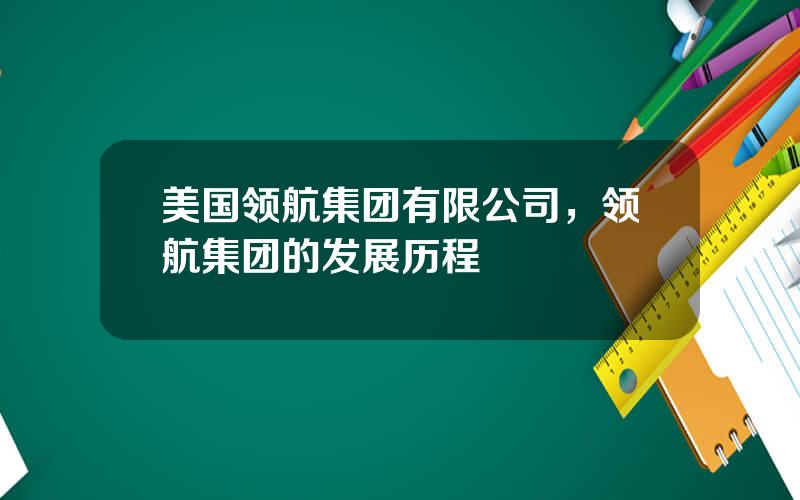 美国领航集团有限公司，领航集团的发展历程